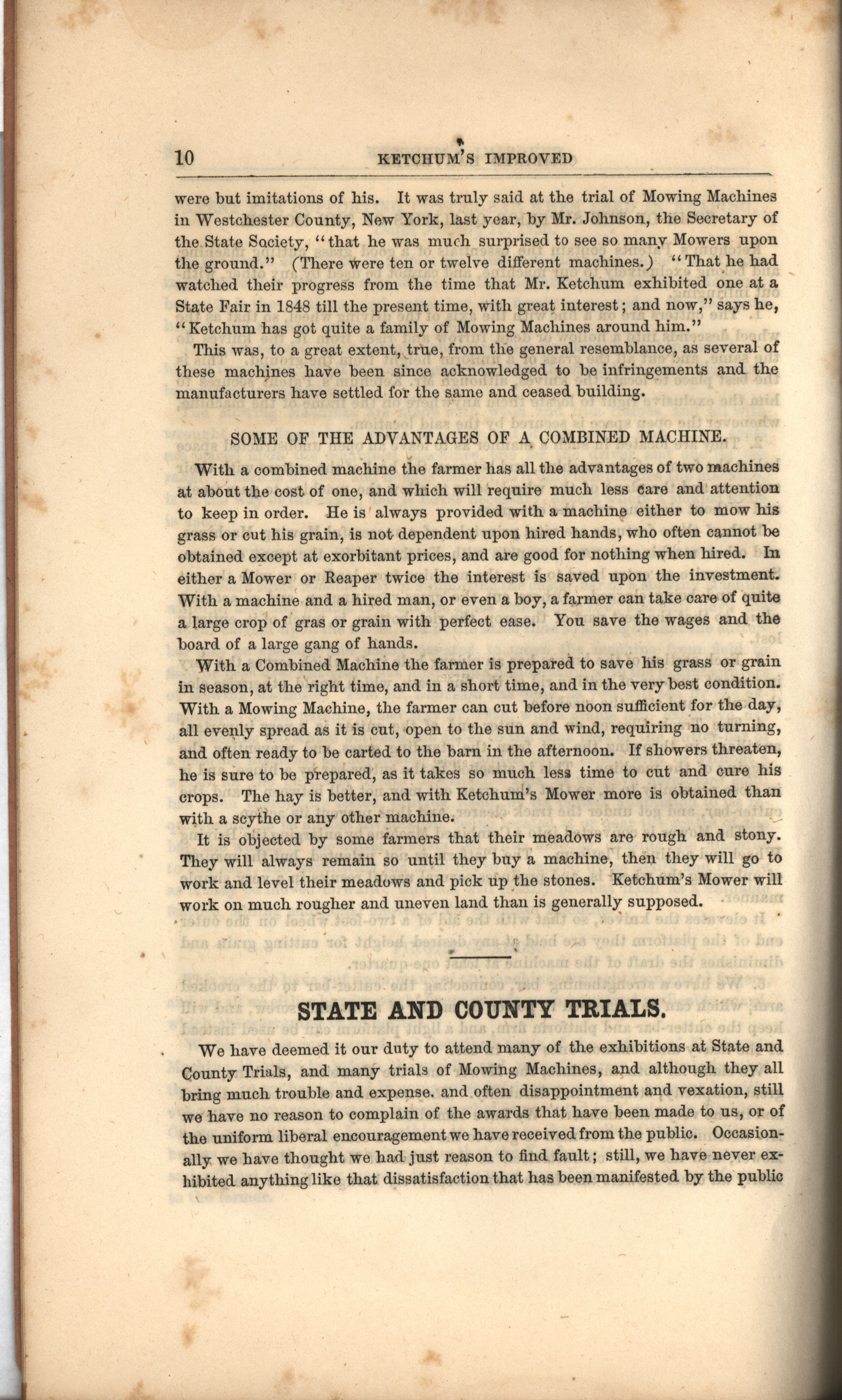 10 KETCHUM'S IMPROVED

were but imitations of his. It was truly said at the trial of Mowing Machines in Westchester County, New York, last year, by Mr. Johnson, the Secretary of the State Society, "that he was much surprised to see so many Mowers upon the ground." (There were ten or twelve different machines.) "That he had watched their progress from the time that Mr. Ketchum exhibited one at a State Fair in 1848 till the present time, with great interest; and now," says he, "Ketchum has got quite a family of Mowing Machines around him."

This was, to a great extent, true, from the general resemblance, as several of these machines have been since acknowledged to be infringements and the manufacturers have settled for the same and ceased building.

SOME OF THE ADVANTAGES OF A COMBINED MACHINE.

With a combined machine the farmer has all the advantages of two machines at about the cost of one, and which will require much less care and attention to keep in order. He is always provided with a machine either to mow his grass or cut his grain, is not dependent upon hired hands, who often cannot be obtained except at exorbitant prices, and are good for nothing when hired. In either a Mower or Reaper twice the interest is saved upon the investment. With a machine and a hired man, or even a boy, a farmer can take care of quite a large crop of gras or grain with perfect ease. You save the wages and the board of a large gang of hands.

With a Combined Machine the farmer is prepared to save his grass or grain in season, at the right time, and in a short time, and in the very best condition. With a Mowing Machine, the farmer can cut before noon sufficient for the day, all evenly spread as it is cut, open to the sun and wind, requiring no turning, and often ready to be carted to the barn in the afternoon. If showers threaten, he is sure to be prepared, as it takes so much less time to cut and cure his crops. The hay is better, and with Ketchum's Mower more is obtained than with a scythe or any other machine.

It is objected by some farmers that their meadows are rough and stony. They will always remain so until they buy a machine, then they will go to work and level their meadows and pick up the stones. Ketchum's Mower will work on much rougher and uneven land than is generally supposed.

STATE AND COUNTY TRIALS.

We have deemed it our duty to attend many of the exhibitions at State and County Trials, and many trials of Mowing Machines, and although they all bring much trouble and expense. and often disappointment and vexation, still we have no reason to complain of the awards that have been made to us, or of the uniform liberal encouragement we have received from the public. Occasionally we have thought we had just reason to find fault; still, we have never exhibited anything like that dissatisfaction that has been manifested by the public